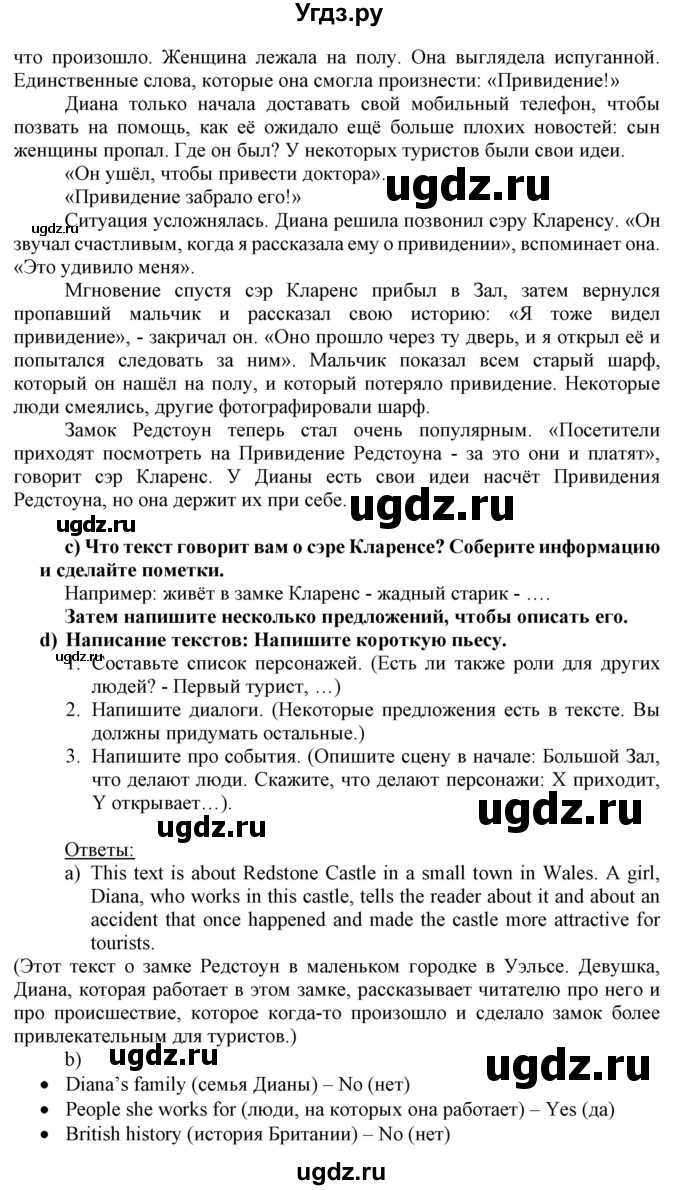 Угдз.ру

что произошло. Женщина лежала на полу. Она выглядела испуганной. Единственные слова, которые она смогла произнести: «Привидение!»

Диана только начала доставать свой мобильный телефон, чтобы позвать на помощь, как её ожидало ещё больше плохих новостей: сын женщины пропал. Где он был? У некоторых туристов были свои идеи.

«Он ушёл, чтобы привести доктора».

ugdz.ru

«Привидение забрало его!»

ugdz.ru

Ситуация усложнялась. Диана решила позвонил сэру Кларенсу. «Он звучал счастливым, когда я рассказала ему о привидении», вспоминает она. «Это удивило меня».

Мгновение спустя сэр Кларенс прибыл в Зал, затем вернулся пропавший мальчик и рассказал свою историю: «Я тоже видел привидение», - закричал он. «Оно прошло через ту дверь, и я открыл её и попытался следовать за ним». Мальчик показал всем старый шарф, который он нашёл на полу, и который потеряло привидение. Некоторые люди смеялись, другие фотографировали шарф.

Замок Редстоун теперь стал очень популярным. «Посетители приходят посмотреть на Привидение Редстоуна - за это они и платят», говорит сэр Кларенс. У Дианы есть свои идеи насчёт Привидения Редстоуна, но она держит их при себе.

ugdz.ru

ugdz.ru

c) Что текст говорит вам о сэре Кларенсе? Соберите информацию и сделайте пометки.

Например: живёт в замке Кларенс - жадный старик - ….

Затем напишите несколько предложений, чтобы описать его.

d) Написание текстов: Напишите короткую пьесу.

ugdz.ru

1. Составьте список персонажей. (Есть ли также роли для других людей? - Первый турист, …)
2. Напишите диалоги. (Некоторые предложения есть в тексте. Вы должны придумать остальные.)
3. Напишите про события. (Опишите сцену в начале: Большой Зал, что делают люди. Скажите, что делают персонажи: X приходит, Y открывает…).

ugdz.ru

ugdz.ru

Ответы:

a) This text is about Redstone Castle in a small town in Wales. A girl, Diana, who works in this castle, tells the reader about it and about an accident that once happened and made the castle more attractive for tourists.

(Этот текст о замке Редстоун в маленьком городке в Уэльсе. Девушка, Диана, которая работает в этом замке, рассказывает читателю про него и про происшествие, которое когда-то произошло и сделало замок более привлекательным для туристов.)

b) ugdz.ru

ugdz.ru

• Diana's family (семья Дианы) – No (нет)
• People she works for (люди, на которых она работает) – Yes (да)
• British history (история Британии) – No (нет)

ugdz.ru